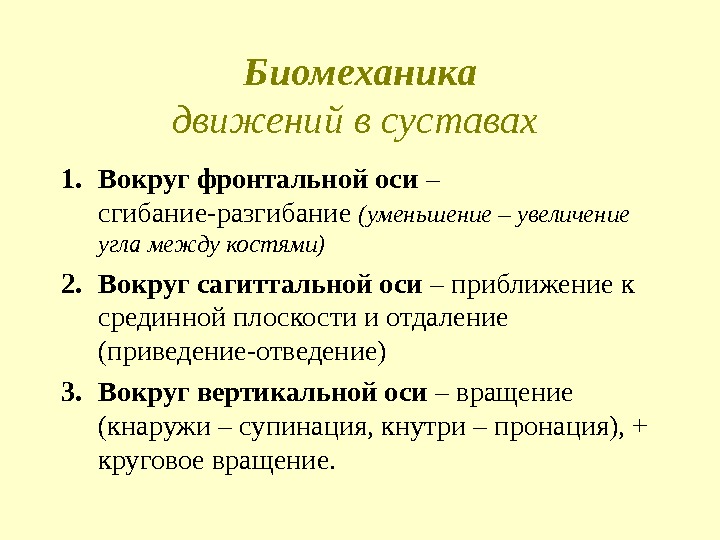 Биомеханика
движений в суставах

1. Вокруг фронтальной оси – сгибание-разгибание (уменьшение – увеличение угла между костями)
2. Вокруг сагиттальной оси – приближение к срединной плоскости и отдаление (приведение-отведение)
3. Вокруг вертикальной оси – вращение (кнаружи – супинация, кнутри – пронация), + круговое вращение.